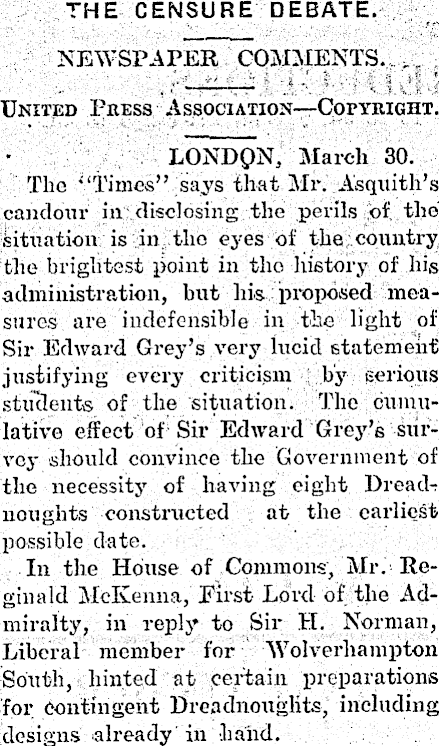 THE CENSURE DEBATE.

NEWSPAPER COMMENTS.

UNITED PRESS ASSOCIATION—COPYRIGHT.

LONDON, March 30.

The "Times" says that Mr. Asquith's candour in disclosing the perils of the situation is in the eyes of the country the brightest point in the history of his administration, but his proposed measures are indefensible in the light of Sir Edward Grey's very lucid statement justifying every criticism by serious students of the situation. The cumulative effect of Sir Edward Grey's survey should convince the Government of the necessity of having eight Dreadnoughts constructed at the earliest possible date.

In the House of Commons, Mr. Reginald McKenna, First Lord of the Admiralty, in reply to Sir H. Norman, Liberal member for Wolverhampton South, hinted at certain preparations for contingent Dreadnoughts, including designs already in hand.